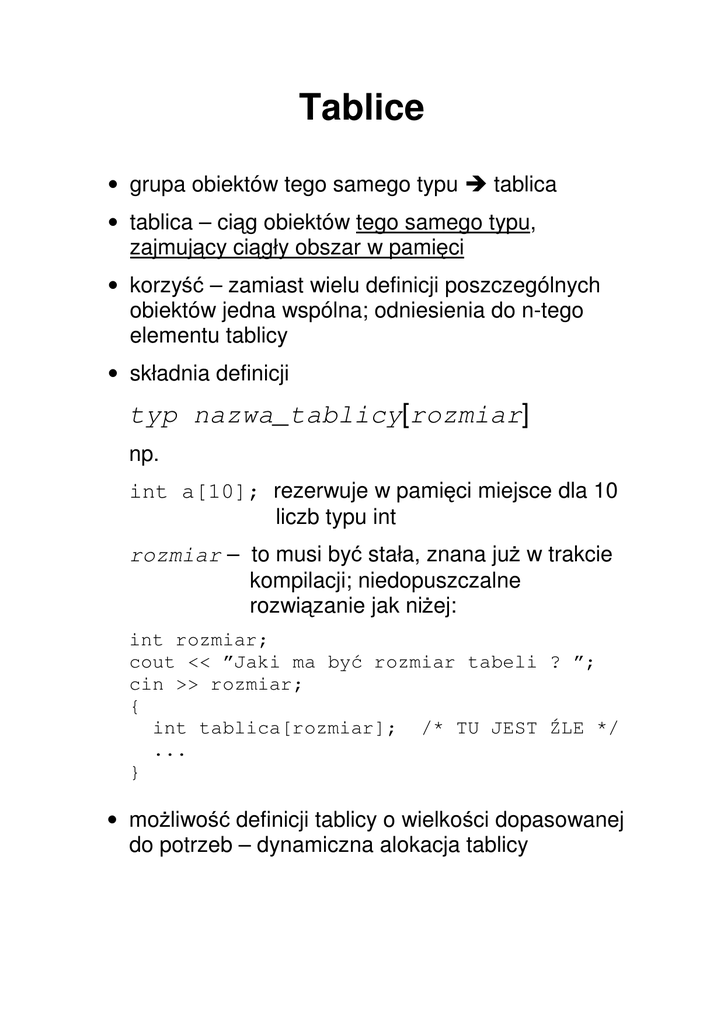 Tablice

• grupa obiektów tego samego typu ➔ tablica

• tablica – ciąg obiektów tego samego typu, zajmujący ciągły obszar w pamięci

• korzyść – zamiast wielu definicji poszczególnych obiektów jedna wspólna; odniesienia do n-tego elementu tablicy

• składnia definicji

typ nazwa_tablicy[rozmiar]

np.

int a[10]; rezerwuje w pamięci miejsce dla 10 liczb typu int

rozmiar – to musi być stała, znana już w trakcie kompilacji; niedopuszczalne rozwiązanie jak niżej:

int rozmiar;
cout << ”Jaki ma być rozmiar tabeli ? ”;
cin >> rozmiar;
{
  int tablica[rozmiar];  /* TU JEST ŹLE */
  ...
}

• możliwość definicji tablicy o wielkości dopasowanej do potrzeb – dynamiczna alokacja tablicy